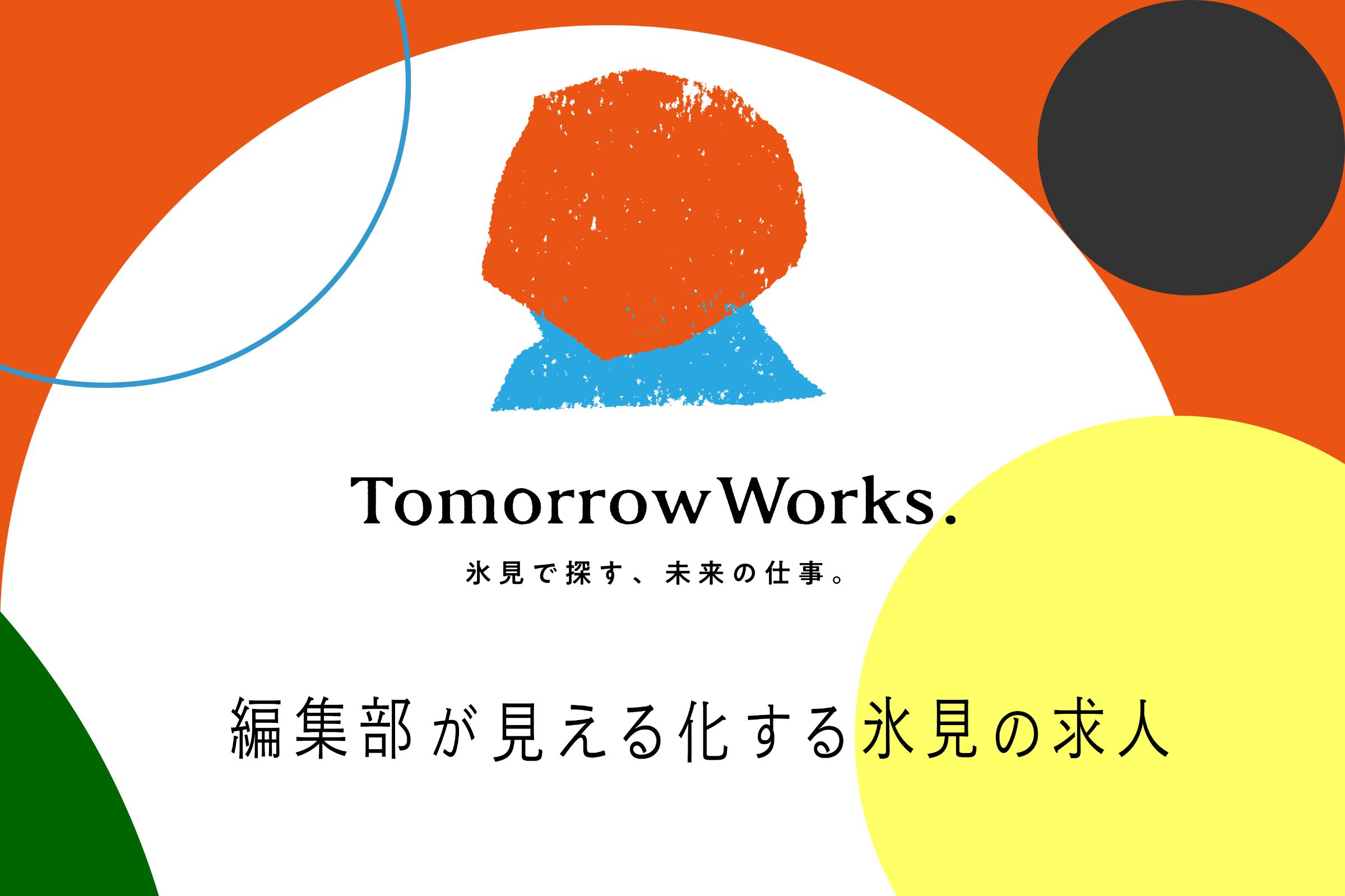 TomorrowWorks.

氷見で探す、未来の仕事。

編集部が見える化する氷見の求人